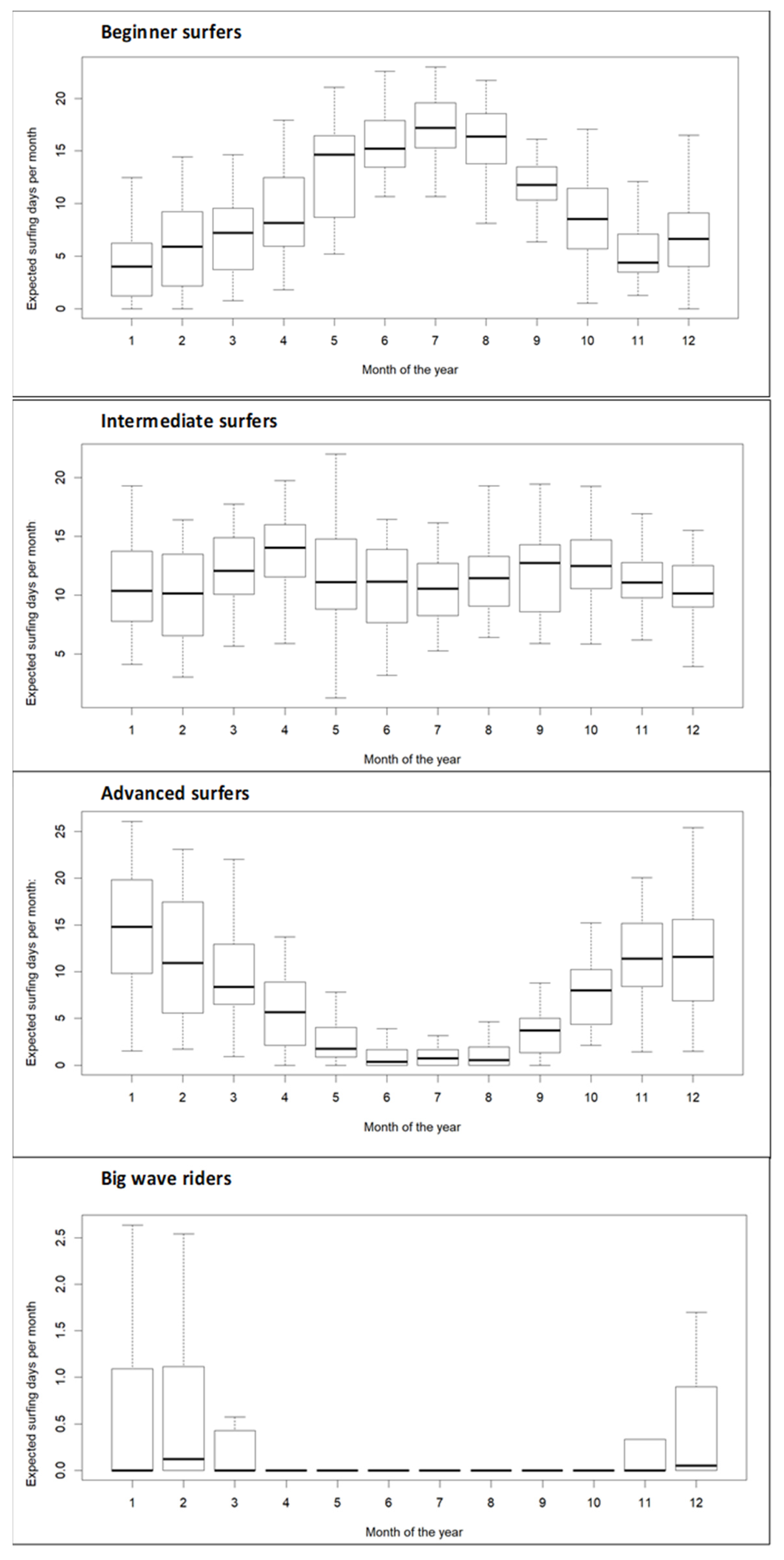 Beginner surfers

Expected surfing days per month

0
5
10
15
20

1 2 3 4 5 6 7 8 9 10 11 12

Month of the year

Intermediate surfers

Expected surfing days per month

5
10
15
20

1 2 3 4 5 6 7 8 9 10 11 12

Month of the year

Advanced surfers

Expected surfing days per month:

0
5
10
15
20
25

1 2 3 4 5 6 7 8 9 10 11 12

Month of the year

Big wave riders

Expected surfing days per month

0.0
0.5
1.0
1.5
2.0
2.5

1 2 3 4 5 6 7 8 9 10 11 12

Month of the year